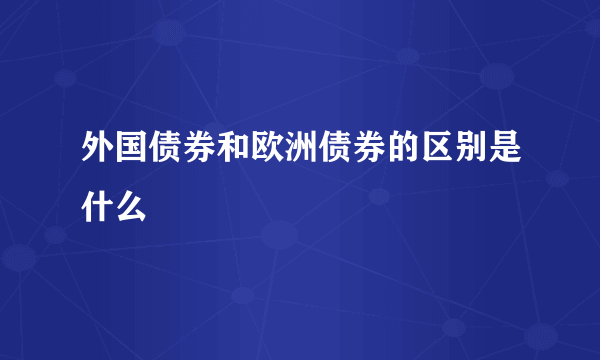 外国债券和欧洲债券的区别是什么